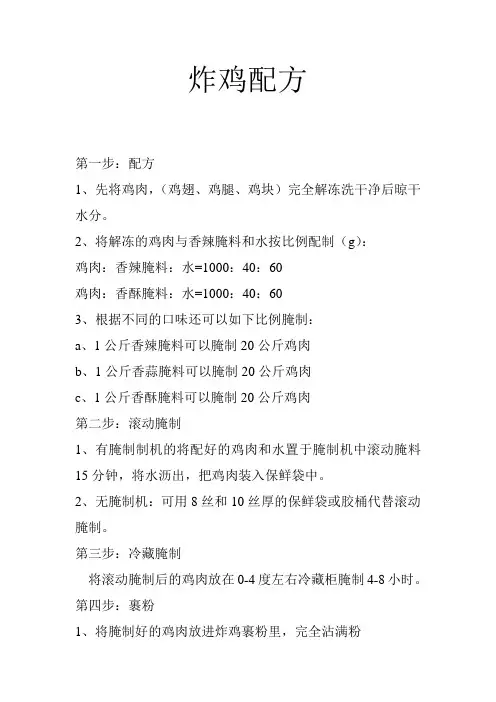 炸鸡配方

第一步：配方

1、先将鸡肉，（鸡翅、鸡腿、鸡块）完全解冻洗干净后晾干水分。

2、将解冻的鸡肉与香辣腌料和水按比例配制（g）：

鸡肉：香辣腌料：水=1000：40：60

鸡肉：香酥腌料：水=1000：40：60

3、根据不同的口味还可以如下比例腌制：

a、1公斤香辣腌料可以腌制20公斤鸡肉

b、1公斤香蒜腌料可以腌制20公斤鸡肉

c、1公斤香酥腌料可以腌制20公斤鸡肉

第二步：滚动腌制

1、有腌制制机的将配好的鸡肉和水置于腌制机中滚动腌料15分钟，将水沥出，把鸡肉装入保鲜袋中。

2、无腌制机：可用8丝和10丝厚的保鲜袋或胶桶代替滚动腌制。

第三步：冷藏腌制

将滚动腌制后的鸡肉放在0-4度左右冷藏柜腌制4-8小时。

第四步：裹粉

1、将腌制好的鸡肉放进炸鸡裹粉里，完全沾满粉